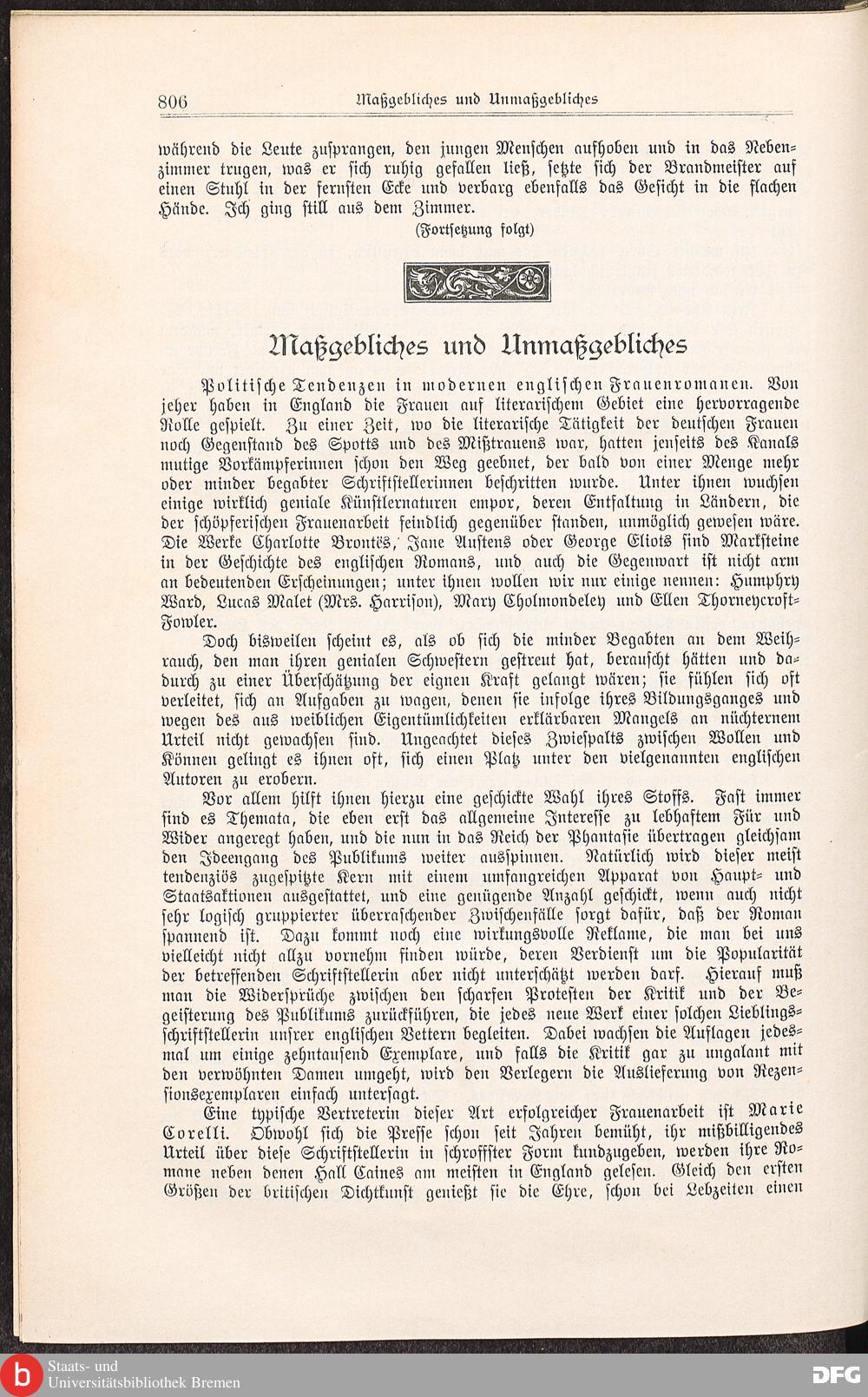 806 Maßgebliches und Unmaßgebliches

während die Leute zusprangen, den jungen Menschen aufhoben und in das Nebenzimmer trugen, was er sich ruhig gefallen ließ, setzte sich der Brandmeister auf einen Stuhl in der fernsten Ecke und verbarg ebenfalls das Gesicht in die flachen Hände. Ich ging still aus dem Zimmer.

(Fortsetzung folgt)

Maßgebliches und Unmaßgebliches

Politische Tendenzen in modernen englischen Frauenromanen. Von jeher haben in England die Frauen auf literarischem Gebiet eine hervorragende Rolle gespielt. Zu einer Zeit, wo die literarische Tätigkeit der deutschen Frauen noch Gegenstand des Spotts und des Mißtrauens war, hatten jenseits des Kanals mutige Vorkämpferinnen schon den Weg geebnet, der bald von einer Menge mehr oder minder begabter Schriftstellerinnen beschritten wurde. Unter ihnen wuchsen einige wirklich geniale Künstlernaturen empor, deren Entfaltung in Ländern, die der schöpferischen Frauenarbeit feindlich gegenüber standen, unmöglich gewesen wäre. Die Werke Charlotte Brontës, Jane Austens oder George Eliots sind Marksteine in der Geschichte des englischen Romans, und auch die Gegenwart ist nicht arm an bedeutenden Erscheinungen; unter ihnen wollen wir nur einige nennen: Humphry Ward, Lucas Malet (Mrs. Harrison), Mary Cholmondeley und Ellen Thorneycroft-Fowler.

Doch bisweilen scheint es, als ob sich die minder Begabten an dem Weihrauch, den man ihren genialen Schwestern gestreut hat, berauscht hätten und dadurch zu einer Überschätzung der eignen Kraft gelangt wären; sie fühlen sich oft verleitet, sich an Aufgaben zu wagen, denen sie infolge ihres Bildungsganges und wegen des aus weiblichen Eigentümlichkeiten erklärbaren Mangels an nüchternem Urteil nicht gewachsen sind. Ungeachtet dieses Zwiespalts zwischen Wollen und Können gelingt es ihnen oft, sich einen Platz unter den vielgenannten englischen Autoren zu erobern.

Vor allem hilft ihnen hierzu eine geschickte Wahl ihres Stoffs. Fast immer sind es Themata, die eben erst das allgemeine Interesse zu lebhaftem Für und Wider angeregt haben, und die nun in das Reich der Phantasie übertragen gleichsam den Ideengang des Publikums weiter ausspinnen. Natürlich wird dieser meist tendenziös zugespitzte Kern mit einem umfangreichen Apparat von Haupt- und Staatsaktionen ausgestattet, und eine genügende Anzahl geschickt, wenn auch nicht sehr logisch gruppierter überraschender Zwischenfälle sorgt dafür, daß der Roman spannend ist. Dazu kommt noch eine wirkungsvolle Reklame, die man bei uns vielleicht nicht allzu vornehm finden würde, deren Verdienst um die Popularität der betreffenden Schriftstellerin aber nicht unterschätzt werden darf. Hierauf muß man die Widersprüche zwischen den scharfen Protesten der Kritik und der Begeisterung des Publikums zurückführen, die jedes neue Werk einer solchen Lieblingsschriftstellerin unsrer englischen Vettern begleiten. Dabei wachsen die Auflagen jedesmal um einige zehntausend Exemplare, und falls die Kritik gar zu ungalant mit den verwöhnten Damen umgeht, wird den Verlegern die Auslieferung von Rezensionsexemplaren einfach untersagt.

Eine typische Vertreterin dieser Art erfolgreicher Frauenarbeit ist Marie Corelli. Obwohl sich die Presse schon seit Jahren bemüht, ihr mißbilligendes Urteil über diese Schriftstellerin in schroffster Form kundzugeben, werden ihre Romane neben denen Hall Caines am meisten in England gelesen. Gleich den ersten Größen der britischen Dichtkunst genießt sie die Ehre, schon bei Lebzeiten einen

Staats- und Universitätsbibliothek Bremen

DFG